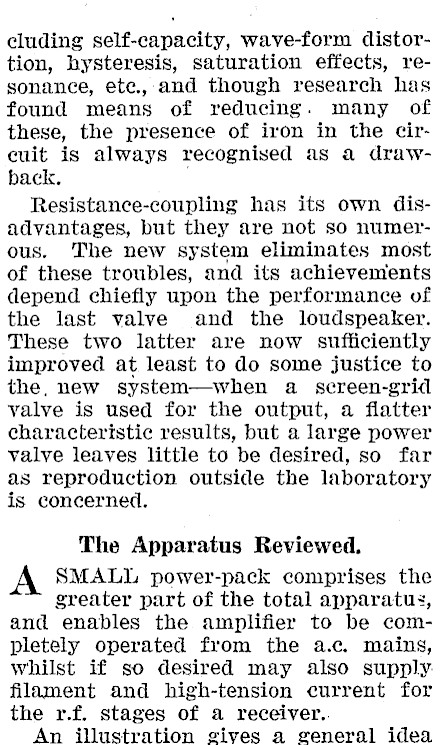 cluding self-capacity, wave-form distortion, hysteresis, saturation effects, resonance, etc., and though research has found means of reducing many of these, the presence of iron in the circuit is always recognised as a drawback.

Resistance-coupling has its own disadvantages, but they are not so numerous. The new system eliminates most of these troubles, and its achievements depend chiefly upon the performance of the last valve and the loudspeaker. These two latter are now sufficiently improved at least to do some justice to the new system—when a screen-grid valve is used for the output, a flatter characteristic results, but a large power valve leaves little to be desired, so far as reproduction outside the laboratory is concerned.

The Apparatus Reviewed.

A SMALL power-pack comprises the greater part of the total apparatus, and enables the amplifier to be completely operated from the a.c. mains, whilst if so desired may also supply filament and high-tension current for the r.f. stages of a receiver.

An illustration gives a general idea